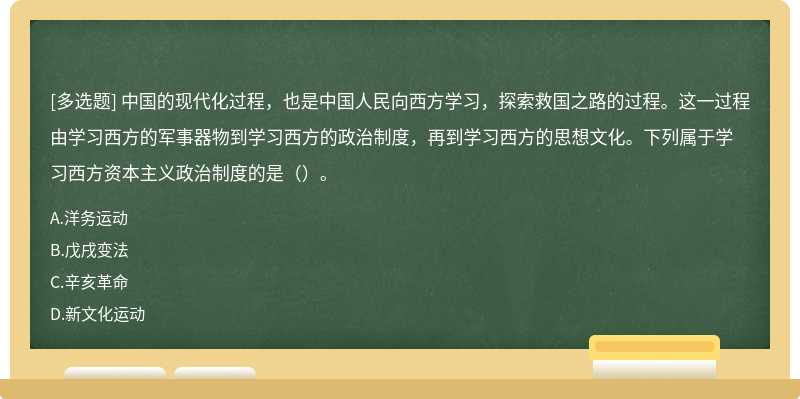 [多选题] 中国的现代化过程，也是中国人民向西方学习，探索救国之路的过程。这一过程由学习西方的军事器物到学习西方的政治制度，再到学习西方的思想文化。下列属于学习西方资本主义政治制度的是（）。

A.洋务运动

B.戊戌变法

C.辛亥革命

D.新文化运动